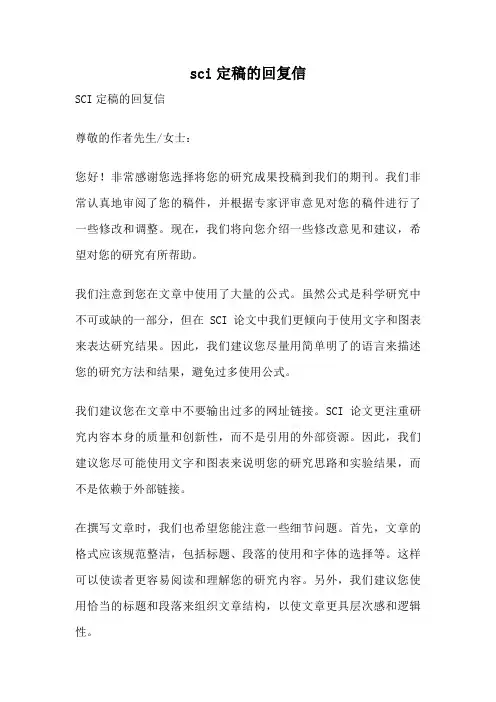 sci 定稿的回复信

SCI 定稿的回复信

尊敬的作者先生/女士：

您好！非常感谢您选择将您的研究成果投稿到我们的期刊。我们非常认真地审阅了您的稿件，并根据专家评审意见对您的稿件进行了一些修改和调整。现在，我们将向您介绍一些修改意见和建议，希望对您的研究有所帮助。

我们注意到您在文章中使用了大量的公式。虽然公式是科学研究中不可或缺的一部分，但在 SCI 论文中我们更倾向于使用文字和图表来表达研究结果。因此，我们建议您尽量用简单明了的语言来描述您的研究方法和结果，避免过多使用公式。

我们建议您在文章中不要输出过多的网址链接。SCI 论文更注重研究内容本身的质量和创新性，而不是引用的外部资源。因此，我们建议您尽可能使用文字和图表来说明您的研究思路和实验结果，而不是依赖于外部链接。

在撰写文章时，我们也希望您能注意一些细节问题。首先，文章的格式应该规范整洁，包括标题、段落的使用和字体的选择等。这样可以使读者更容易阅读和理解您的研究内容。另外，我们建议您使用恰当的标题和段落来组织文章结构，以使文章更具层次感和逻辑性。